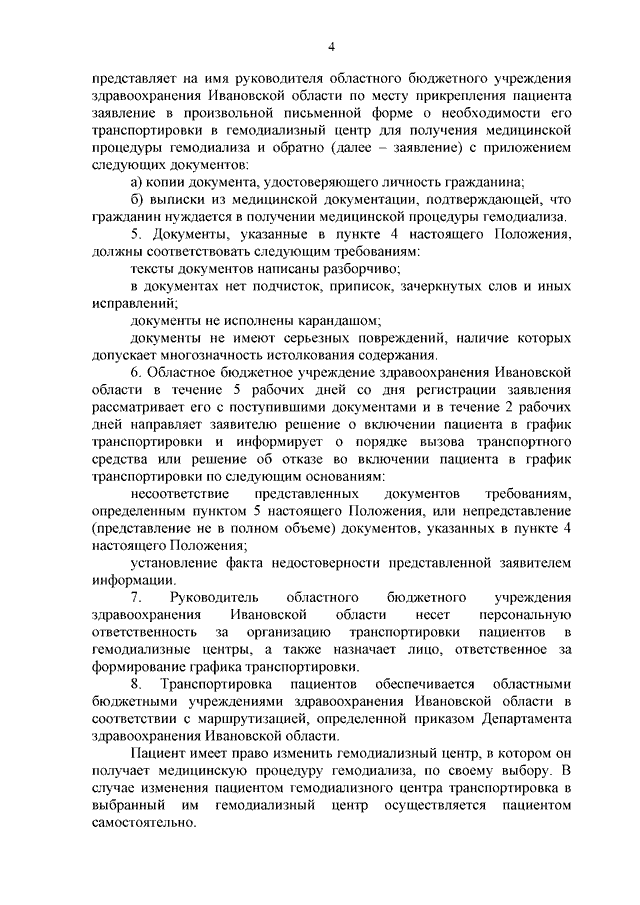 4

представляет на имя руководителя областного бюджетного учреждения здравоохранения Ивановской области по месту прикрепления пациента заявление в произвольной письменной форме о необходимости его транспортировки в гемодиализный центр для получения медицинской процедуры гемодиализа и обратно (далее – заявление) с приложением следующих документов:

а) копии документа, удостоверяющего личность гражданина;

б) выписки из медицинской документации, подтверждающей, что гражданин нуждается в получении медицинской процедуры гемодиализа.

5. Документы, указанные в пункте 4 настоящего Положения, должны соответствовать следующим требованиям:

тексты документов написаны разборчиво;

в документах нет подчисток, приписок, зачеркнутых слов и иных исправлений;

документы не исполнены карандашом;

документы не имеют серьезных повреждений, наличие которых допускает многозначность истолкования содержания.

6. Областное бюджетное учреждение здравоохранения Ивановской области в течение 5 рабочих дней со дня регистрации заявления рассматривает его с поступившими документами и в течение 2 рабочих дней направляет заявителю решение о включении пациента в график транспортировки и информирует о порядке вызова транспортного средства или решение об отказе во включении пациента в график транспортировки по следующим основаниям:

несоответствие представленных документов требованиям, определенным пунктом 5 настоящего Положения, или непредставление (представление не в полном объеме) документов, указанных в пункте 4 настоящего Положения;

установление факта недостоверности представленной заявителем информации.

7. Руководитель областного бюджетного учреждения здравоохранения Ивановской области несет персональную ответственность за организацию транспортировки пациентов в гемодиализные центры, а также назначает лицо, ответственное за формирование графика транспортировки.

8. Транспортировка пациентов обеспечивается областными бюджетными учреждениями здравоохранения Ивановской области в соответствии с маршрутизацией, определенной приказом Департамента здравоохранения Ивановской области.

Пациент имеет право изменить гемодиализный центр, в котором он получает медицинскую процедуру гемодиализа, по своему выбору. В случае изменения пациентом гемодиализного центра транспортировка в выбранный им гемодиализный центр осуществляется пациентом самостоятельно.